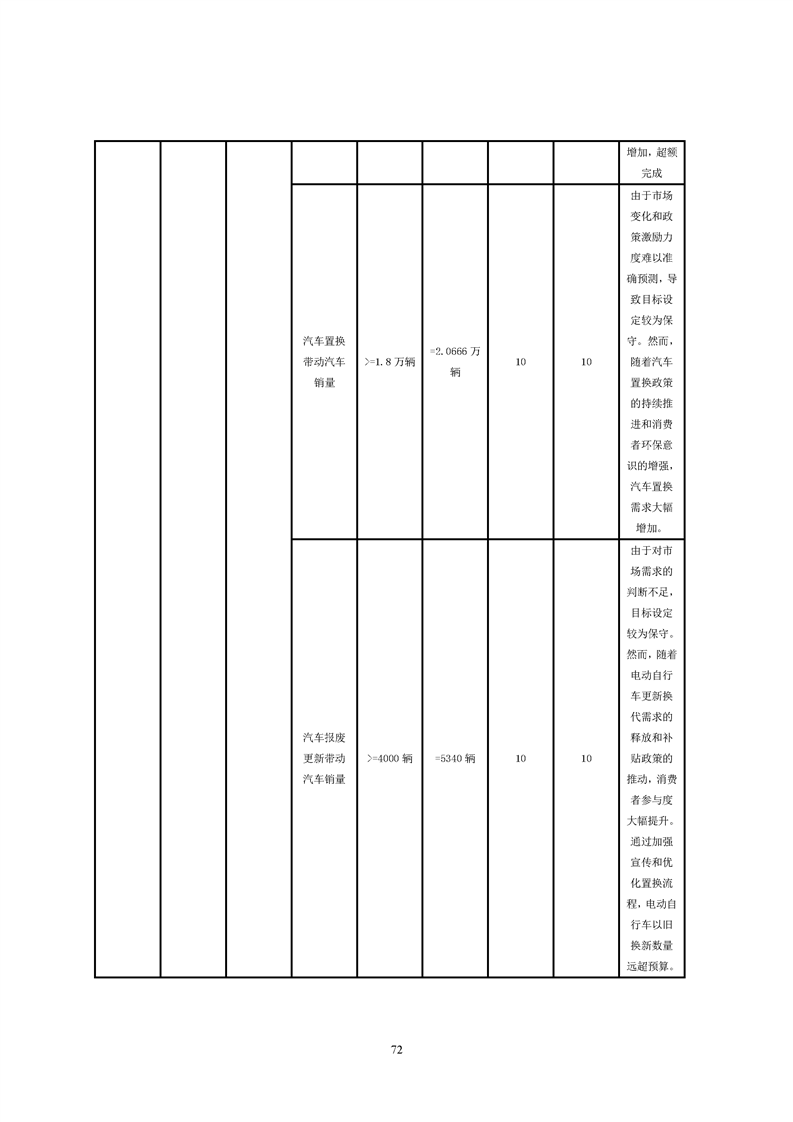 | | | | | | | | | |
|---|---|---|---|---|---|---|---|---|
| | | | | | | | | 增加，超额完成 |
| | | | 汽车置换带动汽车销量 | >=1.8 万辆 | =2.0666 万辆 | 10 | 10 | 由于市场变化和政策激励力度难以准确预测，导致目标设定较为保守。然而，随着汽车置换政策的持续推进和消费者环保意识的增强，汽车置换需求大幅增加。 |
| | | | 汽车报废更新带动汽车销量 | >=4000 辆 | =5340 辆 | 10 | 10 | 由于对市场需求的判断不足，目标设定较为保守。然而，随着电动自行车更新换代需求的释放和补贴政策的推动，消费者参与度大幅提升。通过加强宣传和优化置换流程，电动自行车以旧换新数量远超预算。 |

72